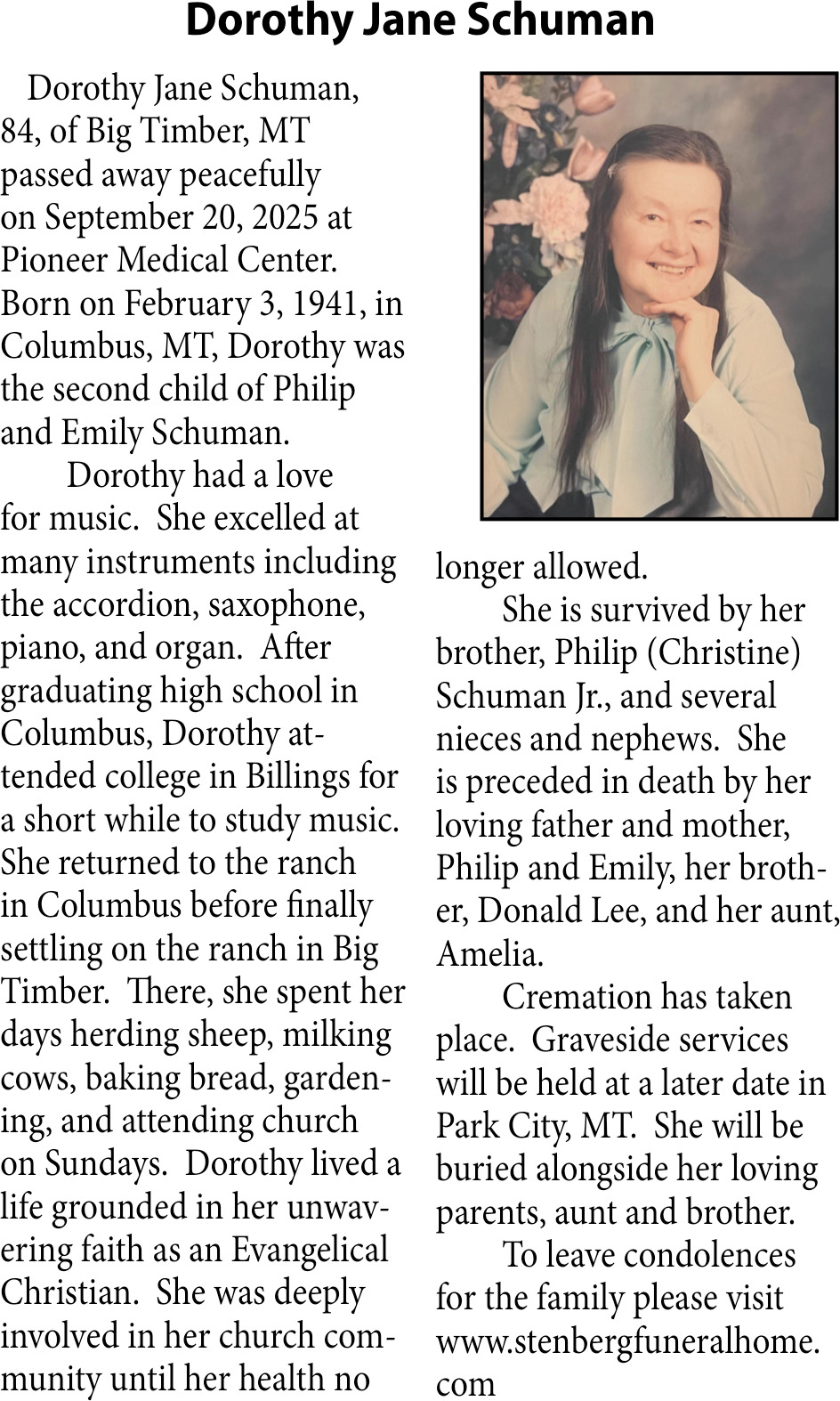 Dorothy Jane Schuman

Dorothy Jane Schuman, 84, of Big Timber, MT passed away peacefully on September 20, 2025 at Pioneer Medical Center. Born on February 3, 1941, in Columbus, MT, Dorothy was the second child of Philip and Emily Schuman.

Dorothy had a love for music. She excelled at many instruments including the accordion, saxophone, piano, and organ. After graduating high school in Columbus, Dorothy attended college in Billings for a short while to study music. She returned to the ranch in Columbus before finally settling on the ranch in Big Timber. There, she spent her days herding sheep, milking cows, baking bread, gardening, and attending church on Sundays. Dorothy lived a life grounded in her unwavering faith as an Evangelical Christian. She was deeply involved in her church community until her health no longer allowed.

She is survived by her brother, Philip (Christine) Schuman Jr., and several nieces and nephews. She is preceded in death by her loving father and mother, Philip and Emily, her brother, Donald Lee, and her aunt, Amelia.

Cremation has taken place. Graveside services will be held at a later date in Park City, MT. She will be buried alongside her loving parents, aunt and brother.

To leave condolences for the family please visit www.stenbergfuneralhome.com